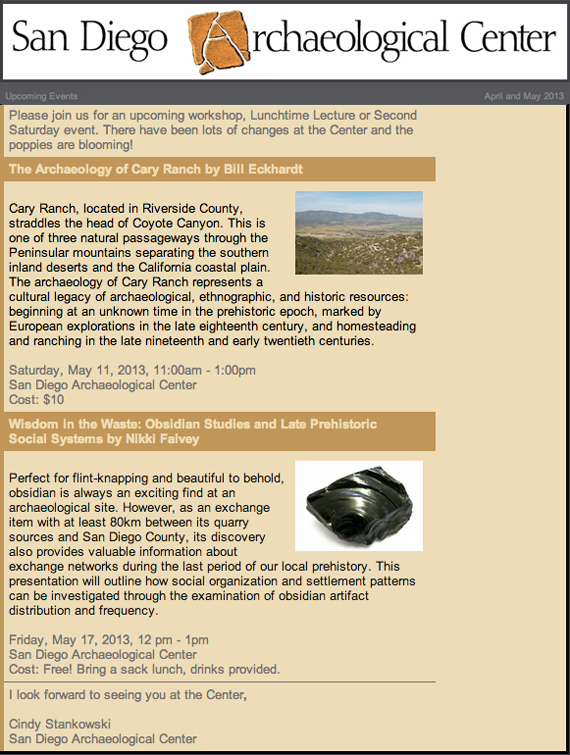 San Diego Archaeological Center

Upcoming Events

April and May 2013

Please join us for an upcoming workshop, Lunchtime Lecture or Second Saturday event. There have been lots of changes at the Center and the poppies are blooming!

The Archaeology of Cary Ranch by Bill Eckhardt

Cary Ranch, located in Riverside County, straddles the head of Coyote Canyon. This is one of three natural passageways through the Peninsular mountains separating the southern inland deserts and the California coastal plain. The archaeology of Cary Ranch represents a cultural legacy of archaeological, ethnographic, and historic resources: beginning at an unknown time in the prehistoric epoch, marked by European explorations in the late eighteenth century, and homesteading and ranching in the late nineteenth and early twentieth centuries.

Saturday, May 11, 2013, 11:00am - 1:00pm
San Diego Archaeological Center
Cost: $10

Wisdom in the Waste: Obsidian Studies and Late Prehistoric Social Systems by Nikki Falvey

Perfect for flint-knapping and beautiful to behold, obsidian is always an exciting find at an archaeological site. However, as an exchange item with at least 80km between its quarry sources and San Diego County, its discovery also provides valuable information about exchange networks during the last period of our local prehistory. This presentation will outline how social organization and settlement patterns can be investigated through the examination of obsidian artifact distribution and frequency.

Friday, May 17, 2013, 12 pm - 1pm
San Diego Archaeological Center
Cost: Free! Bring a sack lunch, drinks provided.

I look forward to seeing you at the Center,

Cindy Stankowski
San Diego Archaeological Center